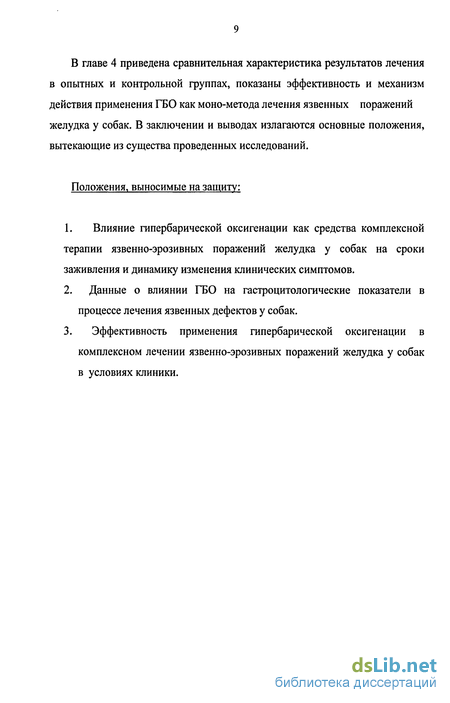 9

В главе 4 приведена сравнительная характеристика результатов лечения в опытных и контрольной группах, показаны эффективность и механизм действия применения ГБО как моно-метода лечения язвенных поражений желудка у собак. В заключении и выводах излагаются основные положения, вытекающие из существа проведенных исследований.

Положения, выносимые на защиту:

1. Влияние гипербарической оксигенации как средства комплексной терапии язвенно-эрозивных поражений желудка у собак на сроки заживления и динамику изменения клинических симптомов.
2. Данные о влиянии ГБО на гастроцитологические показатели в процессе лечения язвенных дефектов у собак.
3. Эффективность применения гипербарической оксигенации в комплексном лечении язвенно-эрозивных поражений желудка у собак в условиях клиники.

dsLib.net
библиотека диссертаций